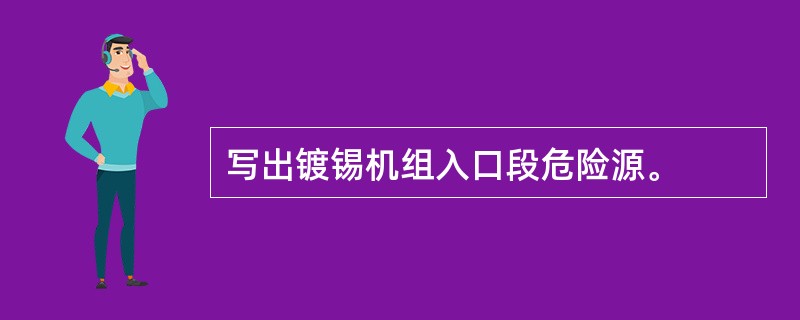 写出镀锡机组入口段危险源。